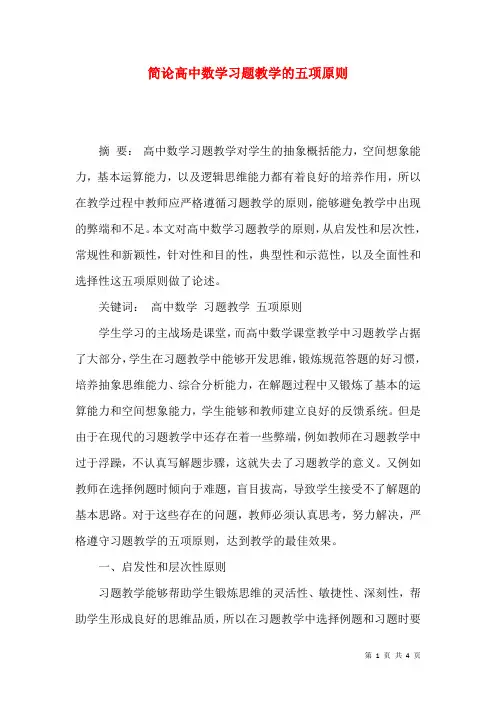 简论高中数学习题教学的五项原则

摘 要： 高中数学习题教学对学生的抽象概括能力，空间想象能力，基本运算能力，以及逻辑思维能力都有着良好的培养作用，所以在教学过程中教师应严格遵循习题教学的原则，能够避免教学中出现的弊端和不足。本文对高中数学习题教学的原则，从启发性和层次性，常规性和新颖性，针对性和目的性，典型性和示范性，以及全面性和选择性这五项原则做了论述。

关键词： 高中数学 习题教学 五项原则

学生学习的主战场是课堂，而高中数学课堂教学中习题教学占据了大部分，学生在习题教学中能够开发思维，锻炼规范答题的好习惯，培养抽象思维能力、综合分析能力，在解题过程中又锻炼了基本的运算能力和空间想象能力，学生能够和教师建立良好的反馈系统。但是由于在现代的习题教学中还存在着一些弊端，例如教师在习题教学中过于浮躁，不认真写解题步骤，这就失去了习题教学的意义。又例如教师在选择例题时倾向于难题，盲目拔高，导致学生接受不了解题的基本思路。对于这些存在的问题，教师必须认真思考，努力解决，严格遵守习题教学的五项原则，达到教学的最佳效果。

一、启发性和层次性原则

习题教学能够帮助学生锻炼思维的灵活性、敏捷性、深刻性，帮助学生形成良好的思维品质，所以在习题教学中选择例题和习题时要

第 1 页 共 4 页